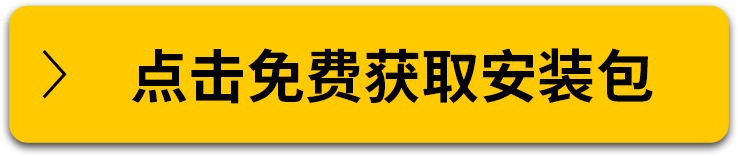 点击免费获取安装包